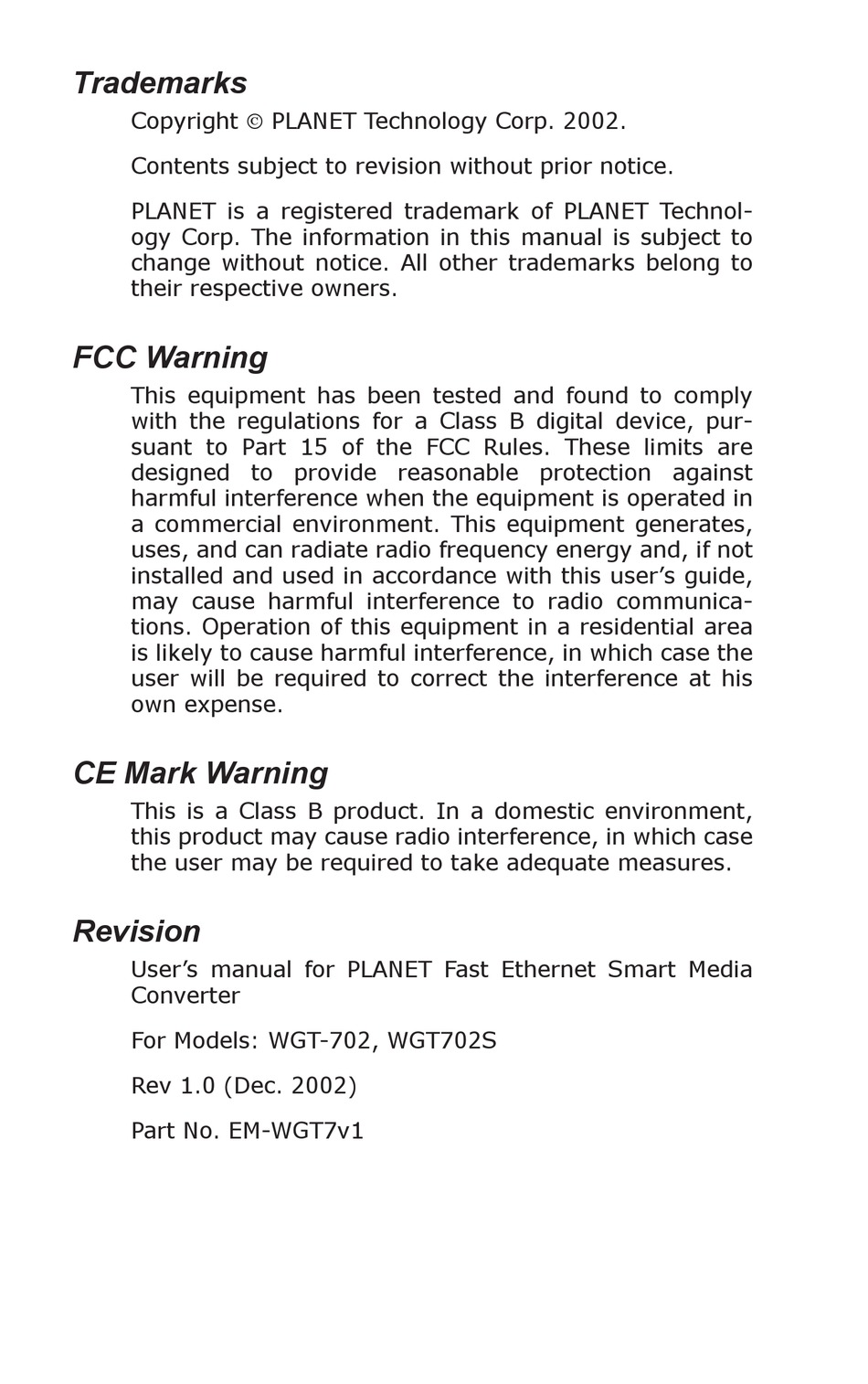 Trademarks

Copyright © PLANET Technology Corp. 2002.

Contents subject to revision without prior notice.

PLANET is a registered trademark of PLANET Technology Corp. The information in this manual is subject to change without notice. All other trademarks belong to their respective owners.

FCC Warning

This equipment has been tested and found to comply with the regulations for a Class B digital device, pursuant to Part 15 of the FCC Rules. These limits are designed to provide reasonable protection against harmful interference when the equipment is operated in a commercial environment. This equipment generates, uses, and can radiate radio frequency energy and, if not installed and used in accordance with this user's guide, may cause harmful interference to radio communications. Operation of this equipment in a residential area is likely to cause harmful interference, in which case the user will be required to correct the interference at his own expense.

CE Mark Warning

This is a Class B product. In a domestic environment, this product may cause radio interference, in which case the user may be required to take adequate measures.

Revision

User's manual for PLANET Fast Ethernet Smart Media Converter

For Models: WGT-702, WGT702S

Rev 1.0 (Dec. 2002)

Part No. EM-WGT7v1